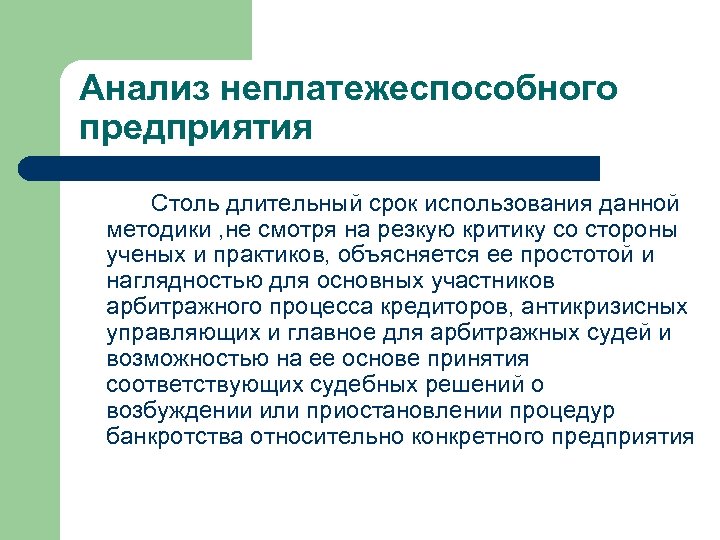 Анализ неплатежеспособного предприятия

Столь длительный срок использования данной методики ,не смотря на резкую критику со стороны ученых и практиков, объясняется ее простотой и наглядностью для основных участников арбитражного процесса кредиторов, антикризисных управляющих и главное для арбитражных судей и возможностью на ее основе принятия соответствующих судебных решений о возбуждении или приостановлении процедур банкротства относительно конкретного предприятия